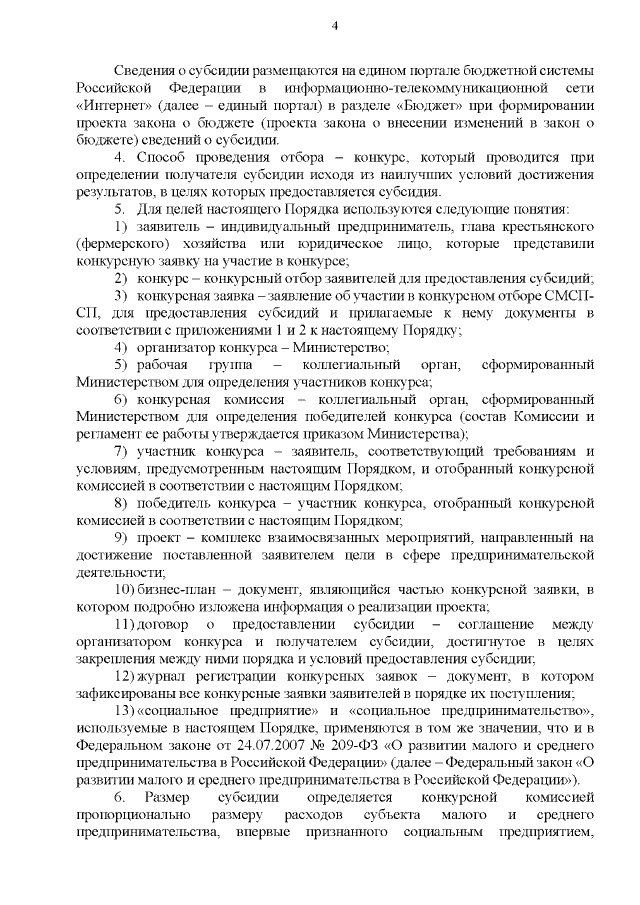 4

Сведения о субсидии размещаются на едином портале бюджетной системы Российской Федерации в информационно-телекоммуникационной сети «Интернет» (далее – единый портал) в разделе «Бюджет» при формировании проекта закона о бюджете (проекта закона о внесении изменений в закон о бюджете) сведений о субсидии.

4. Способ проведения отбора – конкурс, который проводится при определении получателя субсидии исходя из наилучших условий достижения результатов, в целях которых предоставляется субсидия.

5. Для целей настоящего Порядка используются следующие понятия:

1) заявитель – индивидуальный предприниматель, глава крестьянского (фермерского) хозяйства или юридическое лицо, которые представили конкурсную заявку на участие в конкурсе;

2) конкурс – конкурсный отбор заявителей для предоставления субсидий;

3) конкурсная заявка – заявление об участии в конкурсном отборе СМСП-СП, для предоставления субсидий и прилагаемые к нему документы в соответствии с приложениями 1 и 2 к настоящему Порядку;

4) организатор конкурса – Министерство;

5) рабочая группа – коллегиальный орган, сформированный Министерством для определения участников конкурса;

6) конкурсная комиссия – коллегиальный орган, сформированный Министерством для определения победителей конкурса (состав Комиссии и регламент ее работы утверждается приказом Министерства);

7) участник конкурса – заявитель, соответствующий требованиям и условиям, предусмотренным настоящим Порядком, и отобранный конкурсной комиссией в соответствии с настоящим Порядком;

8) победитель конкурса – участник конкурса, отобранный конкурсной комиссией в соответствии с настоящим Порядком;

9) проект – комплекс взаимосвязанных мероприятий, направленный на достижение поставленной заявителем цели в сфере предпринимательской деятельности;

10) бизнес-план – документ, являющийся частью конкурсной заявки, в котором подробно изложена информация о реализации проекта;

11) договор о предоставлении субсидии – соглашение между организатором конкурса и получателем субсидии, достигнутое в целях закрепления между ними порядка и условий предоставления субсидии;

12) журнал регистрации конкурсных заявок – документ, в котором зафиксированы все конкурсные заявки заявителей в порядке их поступления;

13) «социальное предприятие» и «социальное предпринимательство», используемые в настоящем Порядке, применяются в том же значении, что и в Федеральном законе от 24.07.2007 № 209-ФЗ «О развитии малого и среднего предпринимательства в Российской Федерации» (далее – Федеральный закон «О развитии малого и среднего предпринимательства в Российской Федерации»).

6. Размер субсидии определяется конкурсной комиссией пропорционально размеру расходов субъекта малого и среднего предпринимательства, впервые признанного социальным предприятием,